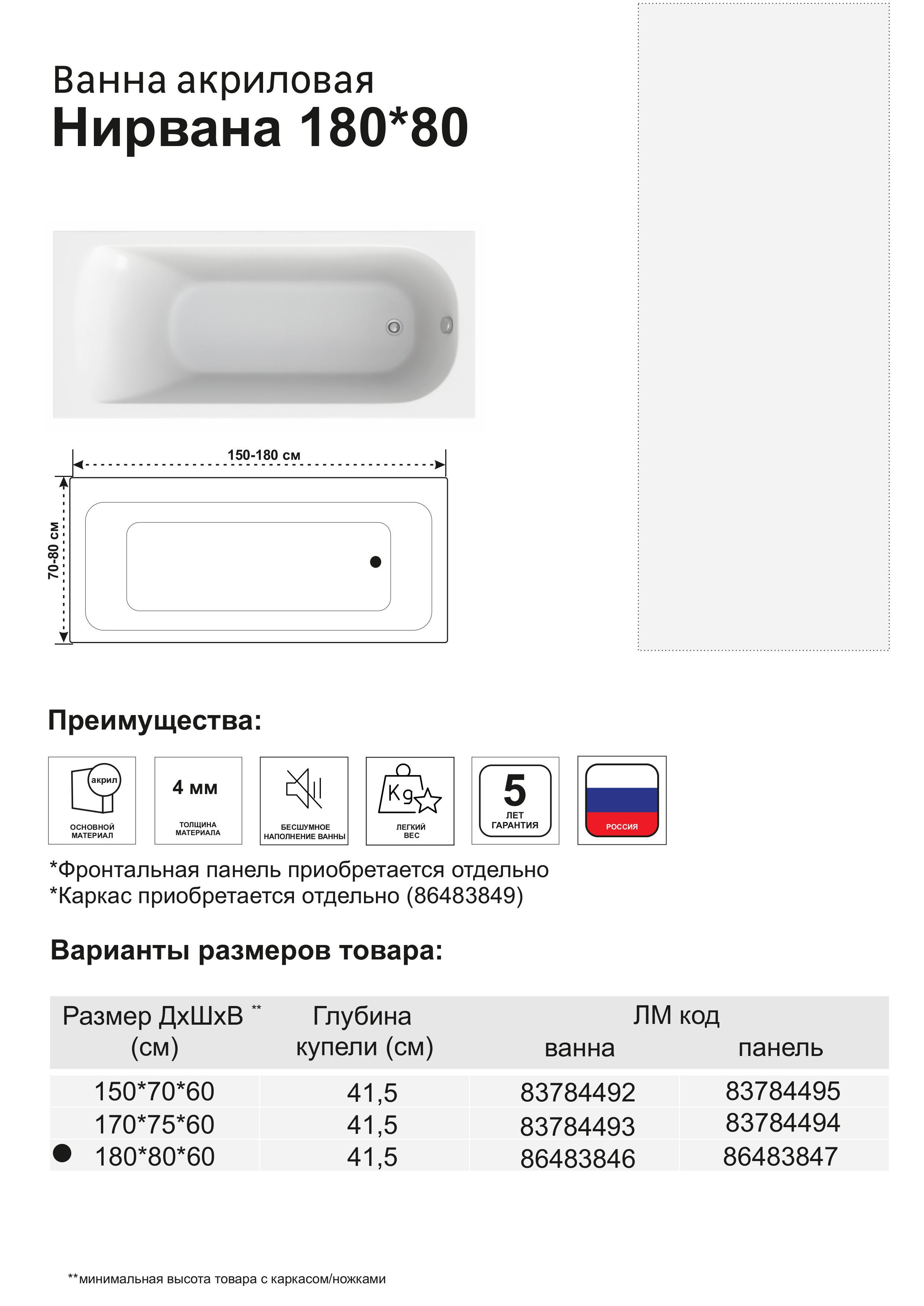 Ванна акриловая
Нирвана 180*80

150-180 см
70-80 см

Преимущества:

акрил
ОСНОВНОЙ МАТЕРИАЛ

4 мм
ТОЛЩИНА МАТЕРИАЛА

БЕСШУМНОЕ НАПОЛНЕНИЕ ВАННЫ

Kg
ЛЕГКИЙ ВЕС

5
ЛЕТ ГАРАНТИЯ

РОССИЯ

*Фронтальная панель приобретается отдельно
*Каркас приобретается отдельно (86483849)

Варианты размеров товара:

| Размер ДхШхВ ** (см) | Глубина купели (см) | ЛМ код ванна | ЛМ код панель |
|---|---|---|---|
| 150*70*60 | 41,5 | 83784492 | 83784495 |
| 170*75*60 | 41,5 | 83784493 | 83784494 |
| ● 180*80*60 | 41,5 | 86483846 | 86483847 |

**минимальная высота товара с каркасом/ножками